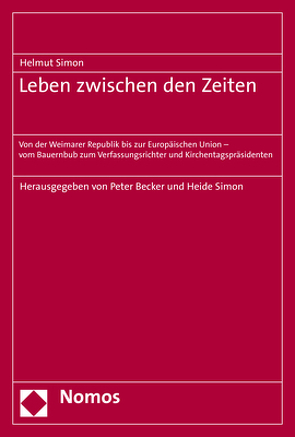 Helmut Simon

Leben zwischen den Zeiten

Von der Weimarer Republik bis zur Europäischen Union – vom Bauernbub zum Verfassungsrichter und Kirchentagspräsidenten

Herausgegeben von Peter Becker und Heide Simon

Nomos